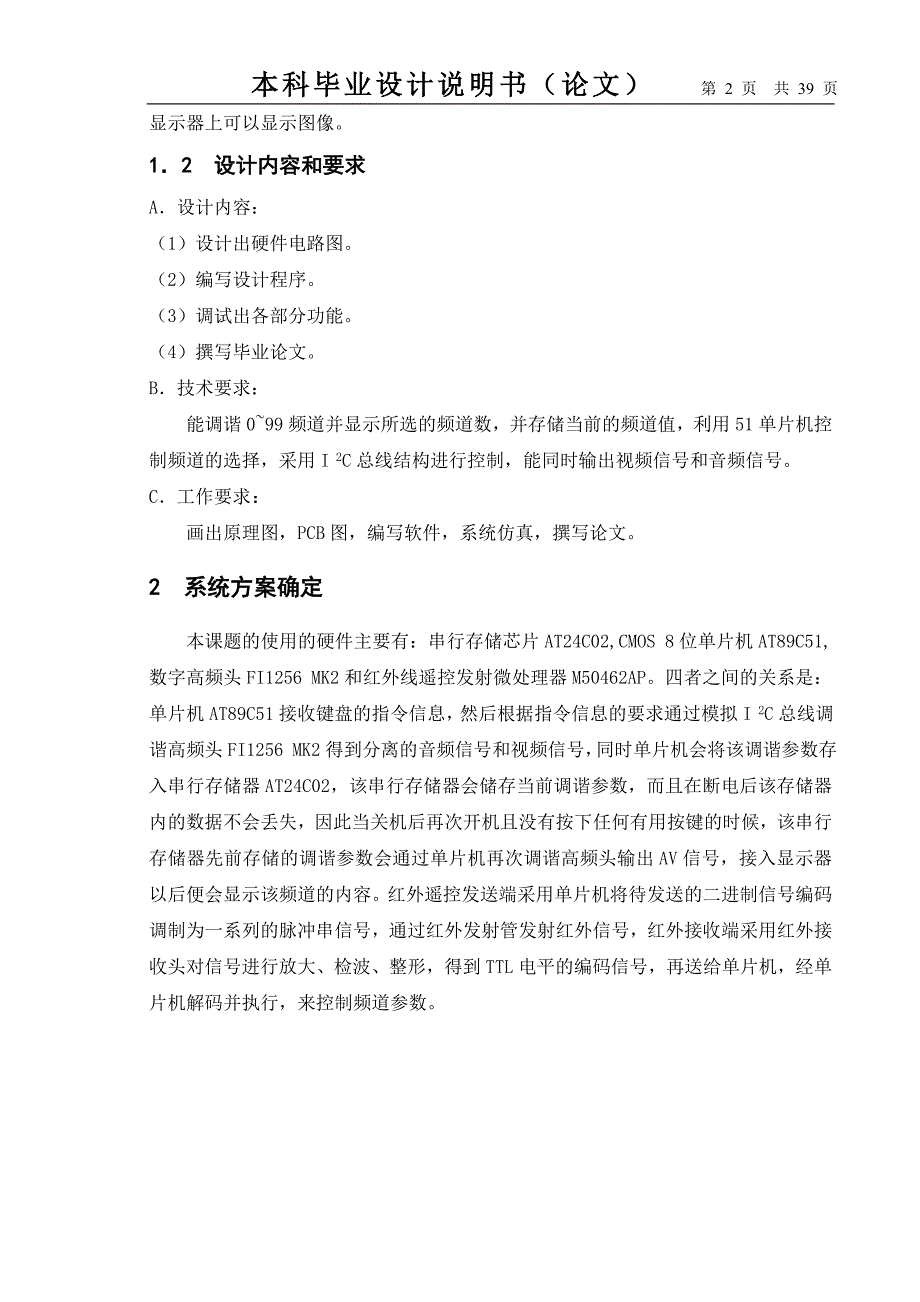 本科毕业设计说明书（论文） 第 2 页 共 39 页

显示器上可以显示图像。

1．2 设计内容和要求

A．设计内容：

（1）设计出硬件电路图。

（2）编写设计程序。

（3）调试出各部分功能。

（4）撰写毕业论文。

B．技术要求：

能调谐 0~99 频道并显示所选的频道数，并存储当前的频道值，利用 51 单片机控制频道的选择，采用 I $^2$C 总线结构进行控制，能同时输出视频信号和音频信号。

C．工作要求：

画出原理图，PCB 图，编写软件，系统仿真，撰写论文。

2 系统方案确定

本课题的使用的硬件主要有：串行存储芯片 AT24C02,CMOS 8 位单片机 AT89C51,数字高频头 FI1256 MK2 和红外线遥控发射微处理器 M50462AP。四者之间的关系是：单片机 AT89C51 接收键盘的指令信息，然后根据指令信息的要求通过模拟 I $^2$C 总线调谐高频头 FI1256 MK2 得到分离的音频信号和视频信号，同时单片机会将该调谐参数存入串行存储器 AT24C02，该串行存储器会储存当前调谐参数，而且在断电后该存储器内的数据不会丢失，因此当关机后再次开机且没有按下任何有用按键的时候，该串行存储器先前存储的调谐参数会通过单片机再次调谐高频头输出 AV 信号，接入显示器以后便会显示该频道的内容。红外遥控发送端采用单片机将待发送的二进制信号编码调制为一系列的脉冲串信号，通过红外发射管发射红外信号，红外接收端采用红外接收头对信号进行放大、检波、整形，得到 TTL 电平的编码信号，再送给单片机，经单片机解码并执行，来控制频道参数。